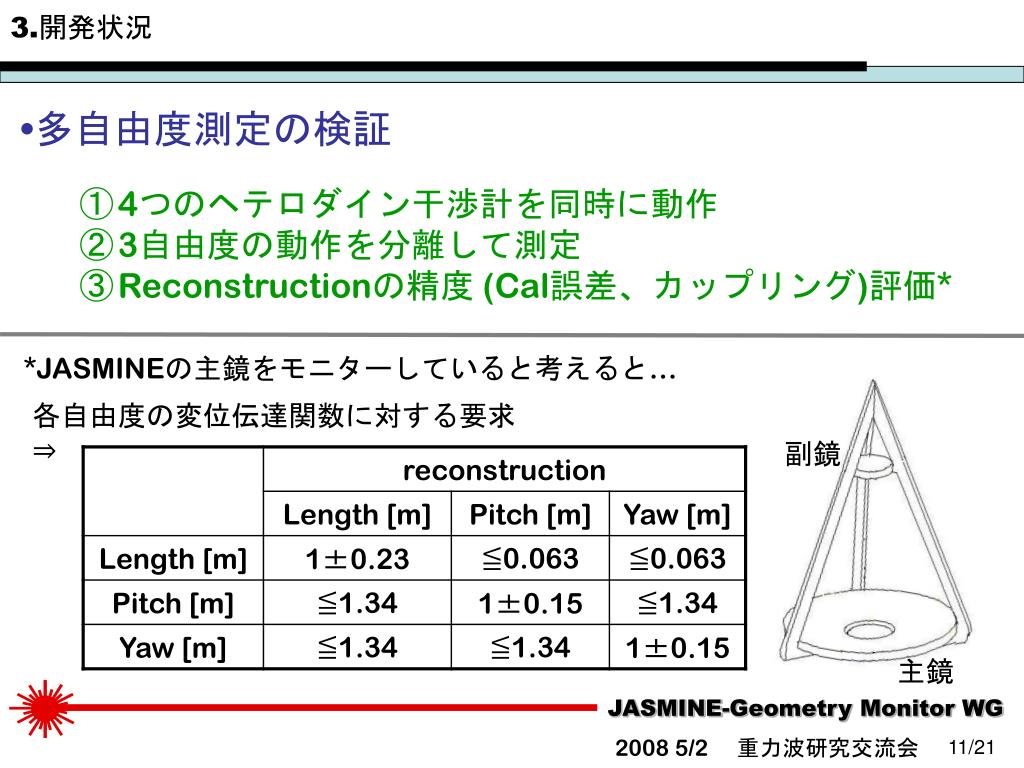 3.開発状況

•多自由度測定の検証

①4つのヘテロダイン干渉計を同時に動作
②3自由度の動作を分離して測定
③Reconstructionの精度 (Cal誤差、カップリング)評価*

*JASMINEの主鏡をモニターしていると考えると…

各自由度の変位伝達関数に対する要求
⇒

| | reconstruction | | |
|---|---|---|---|
| | Length [m] | Pitch [m] | Yaw [m] |
| Length [m] | 1±0.23 | ≦0.063 | ≦0.063 |
| Pitch [m] | ≦1.34 | 1±0.15 | ≦1.34 |
| Yaw [m] | ≦1.34 | ≦1.34 | 1±0.15 |

副鏡

主鏡

JASMINE-Geometry Monitor WG

2008 5/2　重力波研究交流会　11/21